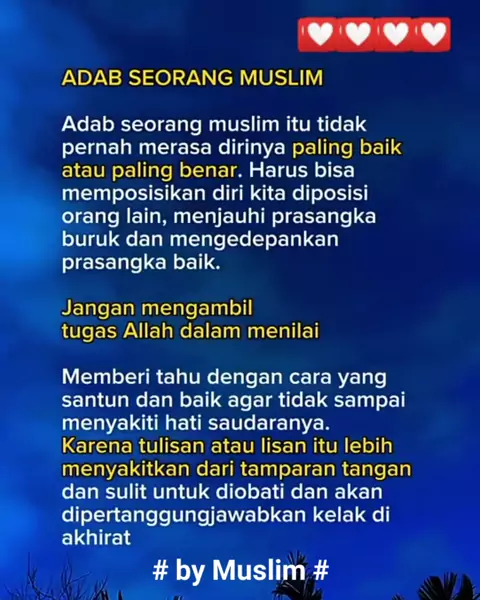 ADAB SEORANG MUSLIM

Adab seorang muslim itu tidak pernah merasa dirinya paling baik atau paling benar. Harus bisa memposisikan diri kita diposisi orang lain, menjauhi prasangka buruk dan mengedepankan prasangka baik.

Jangan mengambil
tugas Allah dalam menilai

Memberi tahu dengan cara yang santun dan baik agar tidak sampai menyakiti hati saudaranya. Karena tulisan atau lisan itu lebih menyakitkan dari tamparan tangan dan sulit untuk diobati dan akan dipertanggungjawabkan kelak di akhirat

# by Muslim #